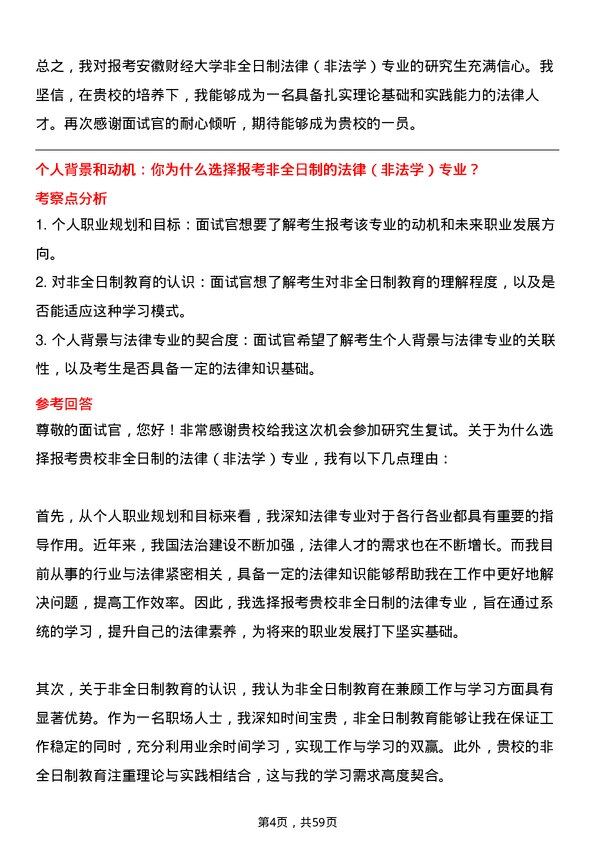 总之，我对报考安徽财经大学非全日制法律（非法学）专业的研究生充满信心。我坚信，在贵校的培养下，我能够成为一名具备扎实理论基础和实践能力的法律人才。再次感谢面试官的耐心倾听，期待能够成为贵校的一员。

个人背景和动机：你为什么选择报考非全日制的法律（非法学）专业？

考察点分析

1. 个人职业规划和目标：面试官想要了解考生报考该专业的动机和未来职业发展方向。

2. 对非全日制教育的认识：面试官想了解考生对非全日制教育的理解程度，以及是否能适应这种学习模式。

3. 个人背景与法律专业的契合度：面试官希望了解考生个人背景与法律专业的关联性，以及考生是否具备一定的法律知识基础。

参考回答

尊敬的面试官，您好！非常感谢贵校给我这次机会参加研究生复试。关于为什么选择报考贵校非全日制的法律（非法学）专业，我有以下几点理由：

首先，从个人职业规划和目标来看，我深知法律专业对于各行各业都具有重要的指导作用。近年来，我国法治建设不断加强，法律人才的需求也在不断增长。而我目前从事的行业与法律紧密相关，具备一定的法律知识能够帮助我在工作中更好地解决问题，提高工作效率。因此，我选择报考贵校非全日制的法律专业，旨在通过系统的学习，提升自己的法律素养，为将来的职业发展打下坚实基础。

其次，关于非全日制教育的认识，我认为非全日制教育在兼顾工作与学习方面具有显著优势。作为一名职场人士，我深知时间宝贵，非全日制教育能够让我在保证工作稳定的同时，充分利用业余时间学习，实现工作与学习的双赢。此外，贵校的非全日制教育注重理论与实践相结合，这与我的学习需求高度契合。

第4页，共59页